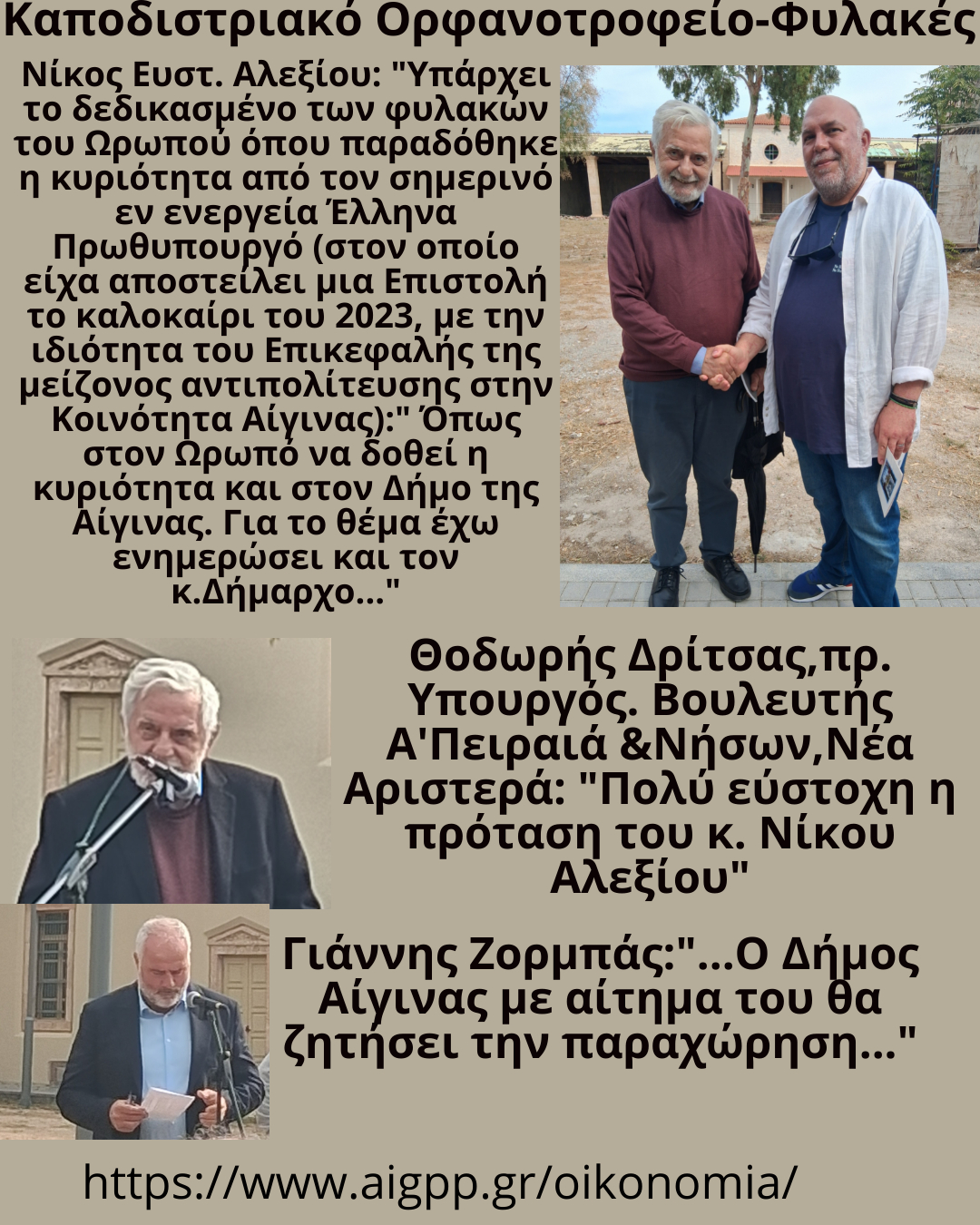 Καποδιστριακό Ορφανοτροφείο-Φυλακές

Νίκος Ευστ. Αλεξίου: "Υπάρχει το δεδικασμένο των φυλακών του Ωρωπού όπου παραδόθηκε η κυριότητα από τον σημερινό εν ενεργεία Έλληνα Πρωθυπουργό (στον οποίο είχα αποστείλει μια Επιστολή το καλοκαίρι του 2023, με την ιδιότητα του Επικεφαλής της μείζονος αντιπολίτευσης στην Κοινότητα Αίγινας):" Όπως στον Ωρωπό να δοθεί η κυριότητα και στον Δήμο της Αίγινας. Για το θέμα έχω ενημερώσει και τον κ.Δήμαρχο..."

Θοδωρής Δρίτσας,πρ. Υπουργός. Βουλευτής Α'Πειραιά &Νήσων,Νέα Αριστερά: "Πολύ εύστοχη η πρόταση του κ. Νίκου Αλεξίου"

Γιάννης Ζορμπάς:"...Ο Δήμος Αίγινας με αίτημα του θα ζητήσει την παραχώρηση..."

https://www.aigpp.gr/oikonomia/